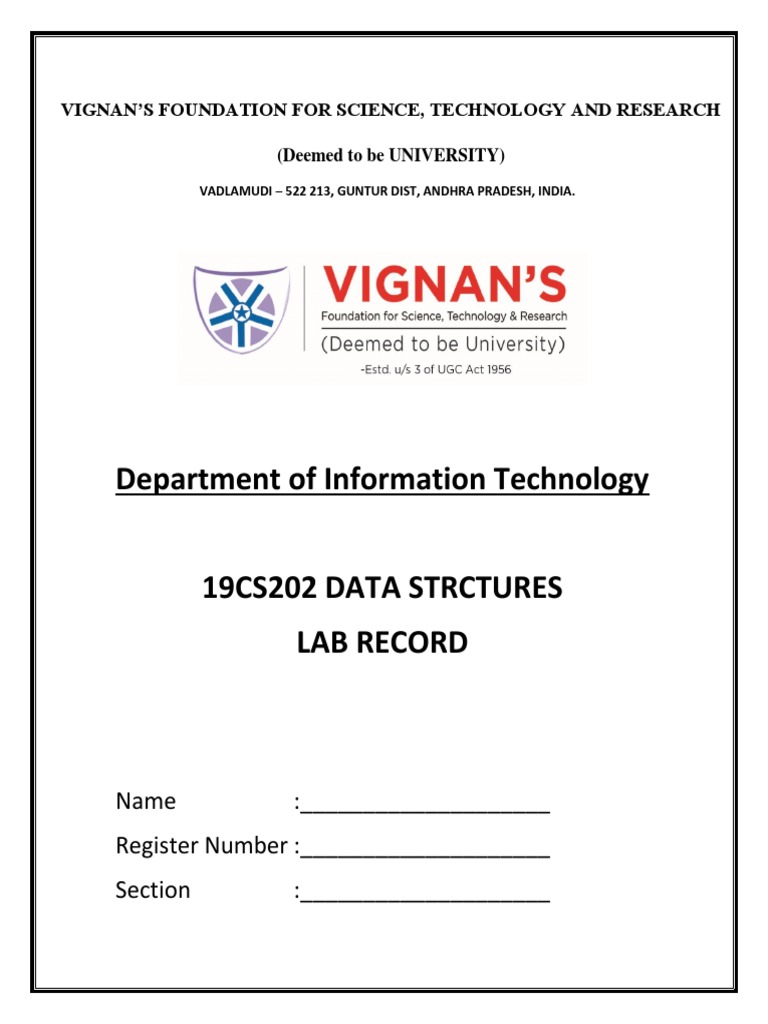 VIGNAN'S FOUNDATION FOR SCIENCE, TECHNOLOGY AND RESEARCH

(Deemed to be UNIVERSITY)

VADLAMUDI – 522 213, GUNTUR DIST, ANDHRA PRADESH, INDIA.

VIGNAN'S
Foundation for Science, Technology & Research
(Deemed to be University)
-Estd. u/s 3 of UGC Act 1956

Department of Information Technology

19CS202 DATA STRCTURES
LAB RECORD

Name :____
Register Number :____
Section :____